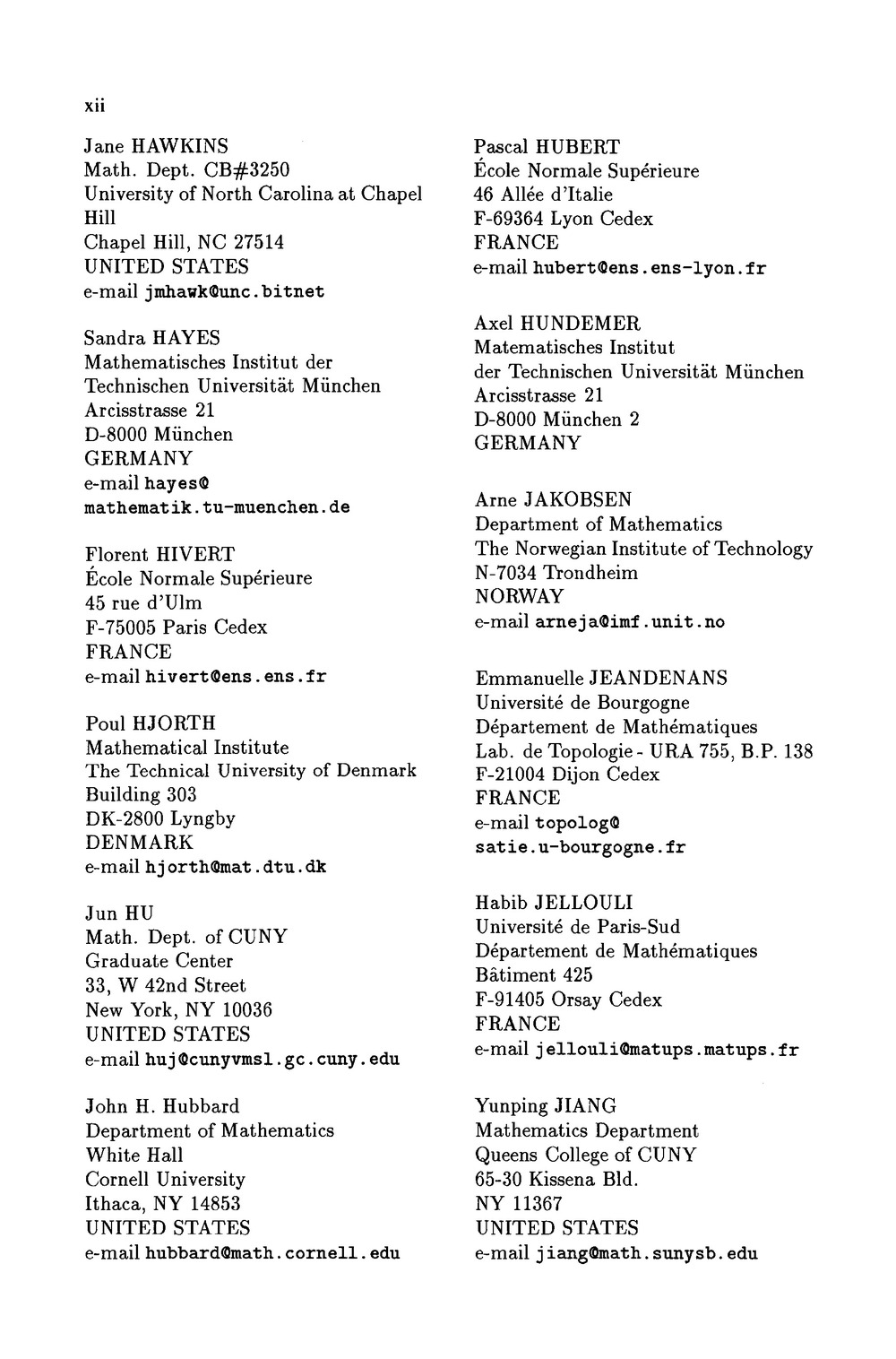 xii

Jane HAWKINS
Math. Dept. CB#3250
University of North Carolina at Chapel Hill
Chapel Hill, NC 27514
UNITED STATES
e-mail jmhawk@unc.bitnet

Sandra HAYES
Mathematisches Institut der
Technischen Universität München
Arcisstrasse 21
D-8000 München
GERMANY
e-mail hayes@
mathematik.tu-muenchen.de

Florent HIVERT
École Normale Supérieure
45 rue d'Ulm
F-75005 Paris Cedex
FRANCE
e-mail hivert@ens.ens.fr

Poul HJORTH
Mathematical Institute
The Technical University of Denmark
Building 303
DK-2800 Lyngby
DENMARK
e-mail hjorth@mat.dtu.dk

Jun HU
Math. Dept. of CUNY
Graduate Center
33, W 42nd Street
New York, NY 10036
UNITED STATES
e-mail huj@cunyvmsl.gc.cuny.edu

John H. Hubbard
Department of Mathematics
White Hall
Cornell University
Ithaca, NY 14853
UNITED STATES
e-mail hubbard@math.cornell.edu

Pascal HUBERT
École Normale Supérieure
46 Allée d'Italie
F-69364 Lyon Cedex
FRANCE
e-mail hubert@ens.ens-lyon.fr

Axel HUNDEMER
Matematisches Institut
der Technischen Universität München
Arcisstrasse 21
D-8000 München 2
GERMANY

Arne JAKOBSEN
Department of Mathematics
The Norwegian Institute of Technology
N-7034 Trondheim
NORWAY
e-mail arneja@imf.unit.no

Emmanuelle JEANDENANS
Université de Bourgogne
Département de Mathématiques
Lab. de Topologie - URA 755, B.P. 138
F-21004 Dijon Cedex
FRANCE
e-mail topolog@
satie.u-bourgogne.fr

Habib JELLOULI
Université de Paris-Sud
Département de Mathématiques
Bâtiment 425
F-91405 Orsay Cedex
FRANCE
e-mail jellouli@matups.matups.fr

Yunping JIANG
Mathematics Department
Queens College of CUNY
65-30 Kissena Bld.
NY 11367
UNITED STATES
e-mail jiang@math.sunysb.edu